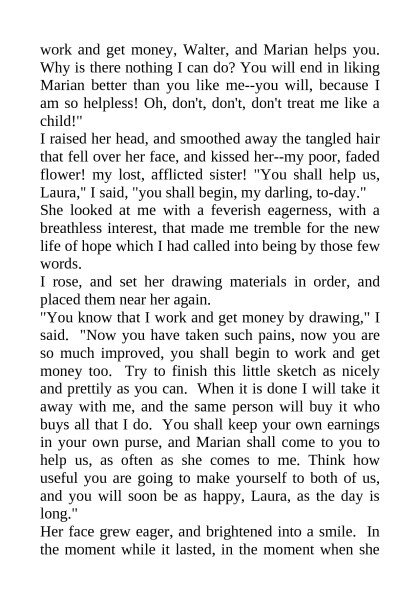 work and get money, Walter, and Marian helps you. Why is there nothing I can do? You will end in liking Marian better than you like me--you will, because I am so helpless! Oh, don't, don't, don't treat me like a child!"

I raised her head, and smoothed away the tangled hair that fell over her face, and kissed her--my poor, faded flower! my lost, afflicted sister! "You shall help us, Laura," I said, "you shall begin, my darling, to-day."

She looked at me with a feverish eagerness, with a breathless interest, that made me tremble for the new life of hope which I had called into being by those few words.

I rose, and set her drawing materials in order, and placed them near her again.

"You know that I work and get money by drawing," I said. "Now you have taken such pains, now you are so much improved, you shall begin to work and get money too. Try to finish this little sketch as nicely and prettily as you can. When it is done I will take it away with me, and the same person will buy it who buys all that I do. You shall keep your own earnings in your own purse, and Marian shall come to you to help us, as often as she comes to me. Think how useful you are going to make yourself to both of us, and you will soon be as happy, Laura, as the day is long."

Her face grew eager, and brightened into a smile. In the moment while it lasted, in the moment when she